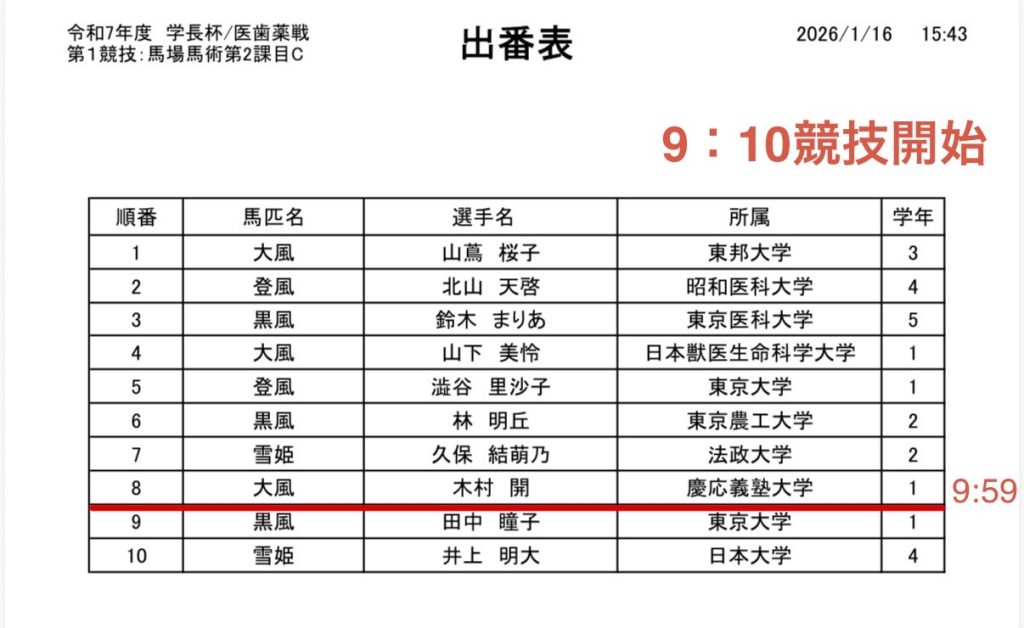 令和7年度 学長杯/医歯薬戦
第1競技:馬場馬術第2課目C

出番表

2026/1/16 15:43

9：10競技開始

| 順番 | 馬匹名 | 選手名 | 所属 | 学年 |
|---|---|---|---|---|
| 1 | 大風 | 山蔦 桜子 | 東邦大学 | 3 |
| 2 | 登風 | 北山 天啓 | 昭和医科大学 | 4 |
| 3 | 黒風 | 鈴木 まりあ | 東京医科大学 | 5 |
| 4 | 大風 | 山下 美怜 | 日本獣医生命科学大学 | 1 |
| 5 | 登風 | 澁谷 里沙子 | 東京大学 | 1 |
| 6 | 黒風 | 林 明丘 | 東京農工大学 | 2 |
| 7 | 雪姫 | 久保 結萌乃 | 法政大学 | 2 |
| 8 | 大風 | 木村 開 | 慶応義塾大学 | 1 |
| 9 | 黒風 | 田中 瞳子 | 東京大学 | 1 |
| 10 | 雪姫 | 井上 明大 | 日本大学 | 4 |

9:59